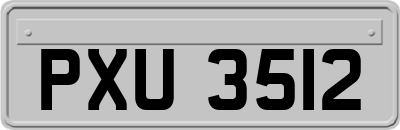 PXU 3512